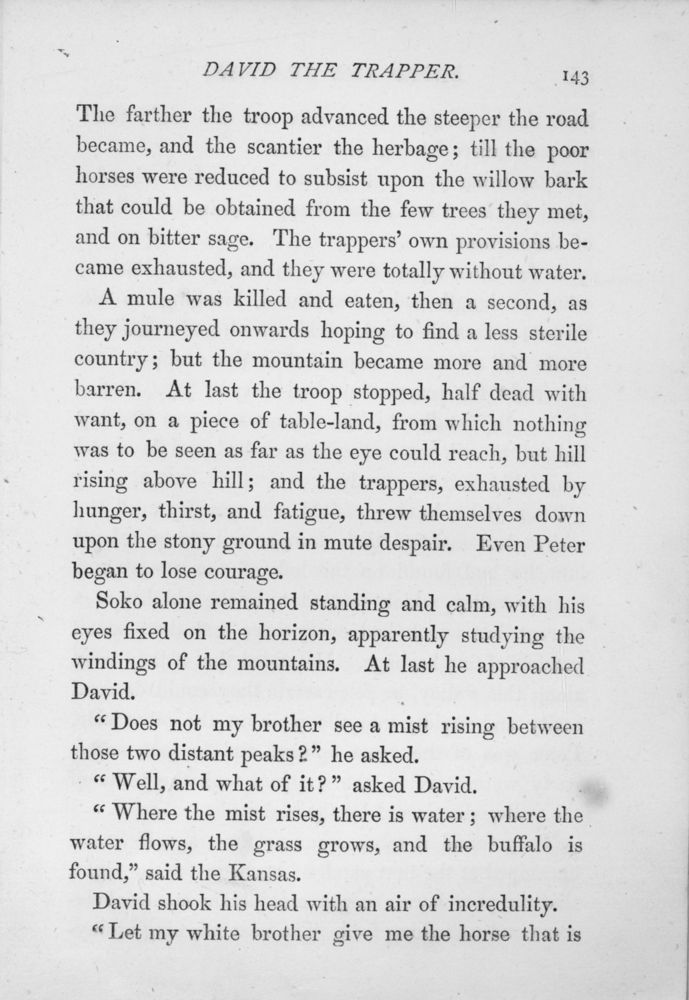 DAVID THE TRAPPER. 143

The farther the troop advanced the steeper the road became, and the scantier the herbage; till the poor horses were reduced to subsist upon the willow bark that could be obtained from the few trees they met, and on bitter sage. The trappers' own provisions became exhausted, and they were totally without water.

A mule was killed and eaten, then a second, as they journeyed onwards hoping to find a less sterile country; but the mountain became more and more barren. At last the troop stopped, half dead with want, on a piece of table-land, from which nothing was to be seen as far as the eye could reach, but hill rising above hill; and the trappers, exhausted by hunger, thirst, and fatigue, threw themselves down upon the stony ground in mute despair. Even Peter began to lose courage.

Soko alone remained standing and calm, with his eyes fixed on the horizon, apparently studying the windings of the mountains. At last he approached David.

"Does not my brother see a mist rising between those two distant peaks?" he asked.

"Well, and what of it?" asked David.

"Where the mist rises, there is water; where the water flows, the grass grows, and the buffalo is found," said the Kansas.

David shook his head with an air of incredulity.

"Let my white brother give me the horse that is